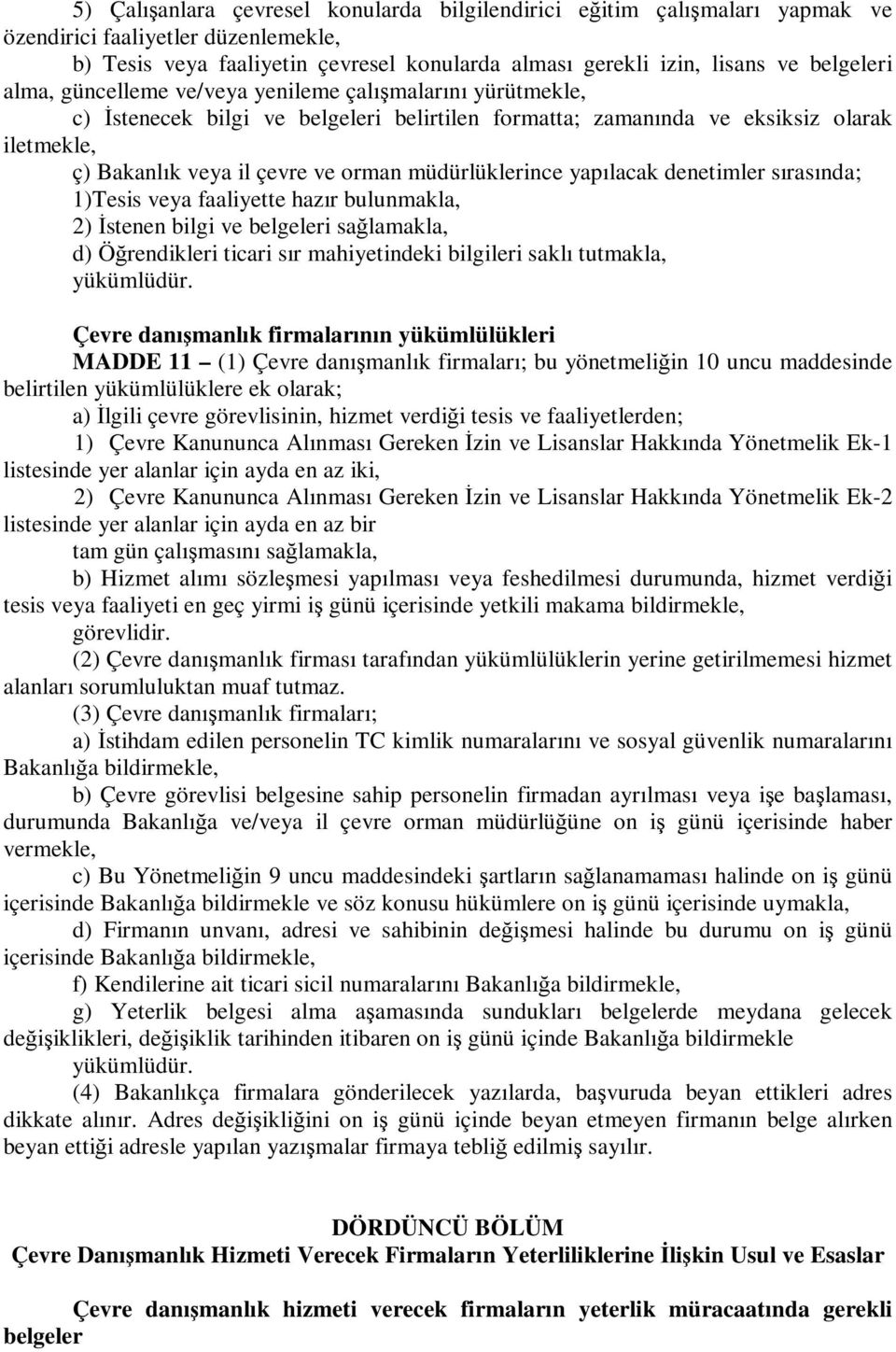 5) Çalışanlara çevresel konularda bilgilendirici eğitim çalışmaları yapmak ve özendirici faaliyetler düzenlemekle,

b) Tesis veya faaliyetin çevresel konularda alması gerekli izin, lisans ve belgeleri alma, güncelleme ve/veya yenileme çalışmalarını yürütmekle,

c) İstenecek bilgi ve belgeleri belirtilen formatta; zamanında ve eksiksiz olarak iletmekle,

ç) Bakanlık veya il çevre ve orman müdürlüklerince yapılacak denetimler sırasında;

1)Tesis veya faaliyette hazır bulunmakla,

2) İstenen bilgi ve belgeleri sağlamakla,

d) Öğrendikleri ticari sır mahiyetindeki bilgileri saklı tutmakla,

yükümlüdür.

Çevre danışmanlık firmalarının yükümlülükleri

MADDE 11 – (1) Çevre danışmanlık firmaları; bu yönetmeliğin 10 uncu maddesinde belirtilen yükümlülüklere ek olarak;

a) İlgili çevre görevlisinin, hizmet verdiği tesis ve faaliyetlerden;

1) Çevre Kanununca Alınması Gereken İzin ve Lisanslar Hakkında Yönetmelik Ek-1 listesinde yer alanlar için ayda en az iki,

2) Çevre Kanununca Alınması Gereken İzin ve Lisanslar Hakkında Yönetmelik Ek-2 listesinde yer alanlar için ayda en az bir

tam gün çalışmasını sağlamakla,

b) Hizmet alımı sözleşmesi yapılması veya feshedilmesi durumunda, hizmet verdiği tesis veya faaliyeti en geç yirmi iş günü içerisinde yetkili makama bildirmekle,

görevlidir.

(2) Çevre danışmanlık firması tarafından yükümlülüklerin yerine getirilmemesi hizmet alanları sorumluluktan muaf tutmaz.

(3) Çevre danışmanlık firmaları;

a) İstihdam edilen personelin TC kimlik numaralarını ve sosyal güvenlik numaralarını Bakanlığa bildirmekle,

b) Çevre görevlisi belgesine sahip personelin firmadan ayrılması veya işe başlaması, durumunda Bakanlığa ve/veya il çevre orman müdürlüğüne on iş günü içerisinde haber vermekle,

c) Bu Yönetmeliğin 9 uncu maddesindeki şartların sağlanamaması halinde on iş günü içerisinde Bakanlığa bildirmekle ve söz konusu hükümlere on iş günü içerisinde uymakla,

d) Firmanın unvanı, adresi ve sahibinin değişmesi halinde bu durumu on iş günü içerisinde Bakanlığa bildirmekle,

f) Kendilerine ait ticari sicil numaralarını Bakanlığa bildirmekle,

g) Yeterlik belgesi alma aşamasında sundukları belgelerde meydana gelecek değişiklikleri, değişiklik tarihinden itibaren on iş günü içinde Bakanlığa bildirmekle

yükümlüdür.

(4) Bakanlıkça firmalara gönderilecek yazılarda, başvuruda beyan ettikleri adres dikkate alınır. Adres değişikliğini on iş günü içinde beyan etmeyen firmanın belge alırken beyan ettiği adresle yapılan yazışmalar firmaya tebliğ edilmiş sayılır.

DÖRDÜNCÜ BÖLÜM
Çevre Danışmanlık Hizmeti Verecek Firmaların Yeterliliklerine İlişkin Usul ve Esaslar

Çevre danışmanlık hizmeti verecek firmaların yeterlik müracaatında gerekli belgeler